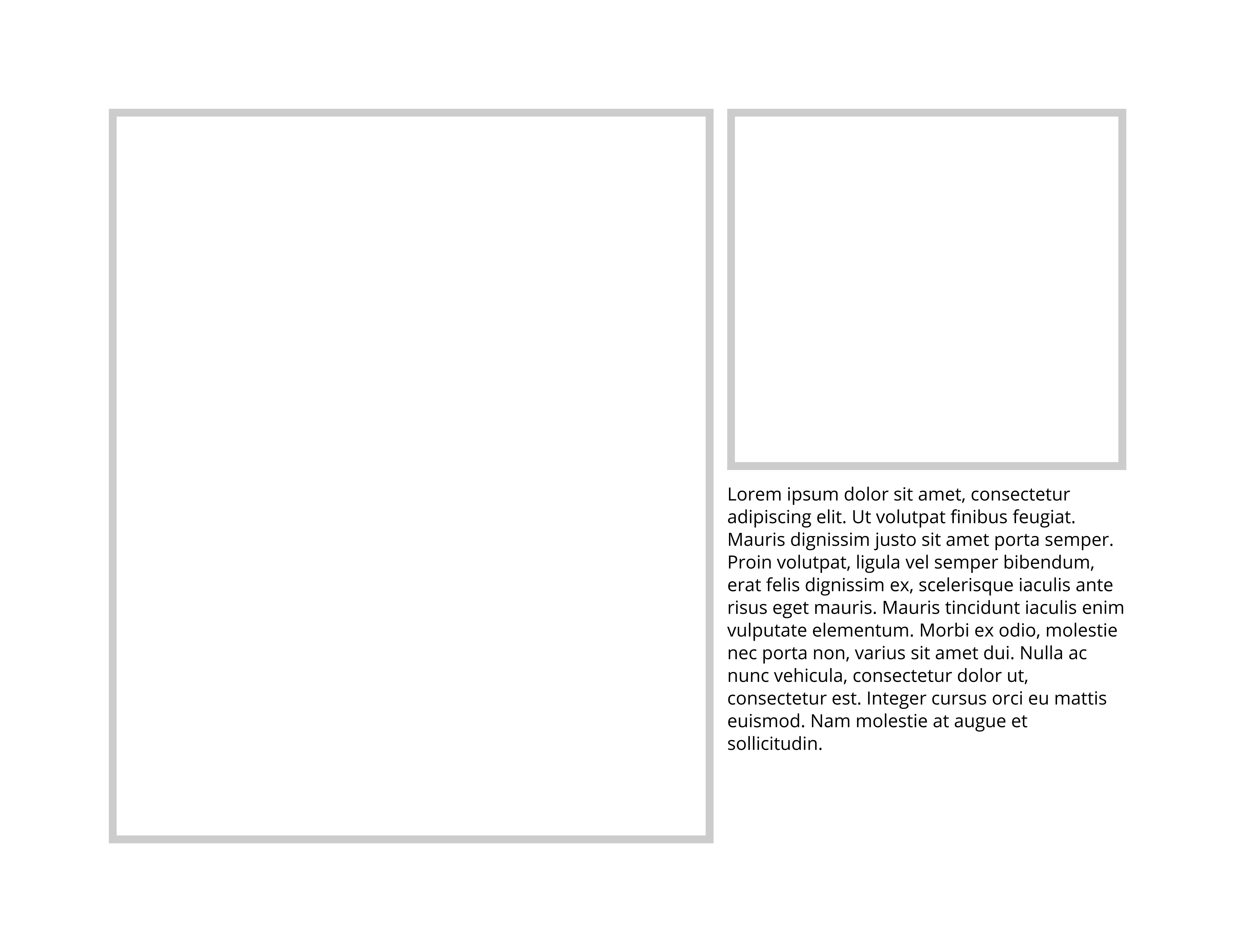 Lorem ipsum dolor sit amet, consectetur adipiscing elit. Ut volutpat finibus feugiat. Mauris dignissim justo sit amet porta semper. Proin volutpat, ligula vel semper bibendum, erat felis dignissim ex, scelerisque iaculis ante risus eget mauris. Mauris tincidunt iaculis enim vulputate elementum. Morbi ex odio, molestie nec porta non, varius sit amet dui. Nulla ac nunc vehicula, consectetur dolor ut, consectetur est. Integer cursus orci eu mattis euismod. Nam molestie at augue et sollicitudin.